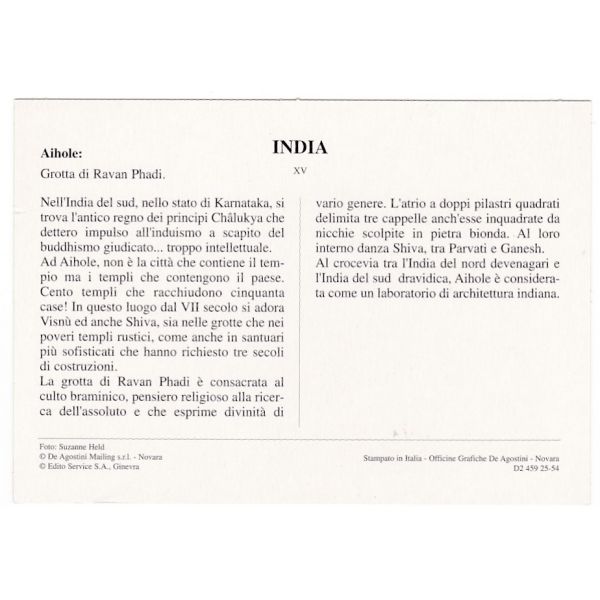 INDIA

XV

Aihole:

Grotta di Ravan Phadi.

Nell'India del sud, nello stato di Karnataka, si trova l'antico regno dei principi Châlukya che dettero impulso all'induismo a scapito del buddhismo giudicato... troppo intellettuale.
Ad Aihole, non è la città che contiene il tempio ma i templi che contengono il paese. Cento templi che racchiudono cinquanta case! In questo luogo dal VII secolo si adora Visnù ed anche Shiva, sia nelle grotte che nei poveri templi rustici, come anche in santuari più sofisticati che hanno richiesto tre secoli di costruzioni.
La grotta di Ravan Phadi è consacrata al culto braminico, pensiero religioso alla ricerca dell'assoluto e che esprime divinità di vario genere. L'atrio a doppi pilastri quadrati delimita tre cappelle anch'esse inquadrate da nicchie scolpite in pietra bionda. Al loro interno danza Shiva, tra Parvati e Ganesh.
Al crocevia tra l'India del nord devenagari e l'India del sud dravidica, Aihole è considerata come un laboratorio di architettura indiana.

Foto: Suzanne Held
© De Agostini Mailing s.r.l. - Novara
© Edito Service S.A., Ginevra

Stampato in Italia - Officine Grafiche De Agostini - Novara
D2 459 25-54